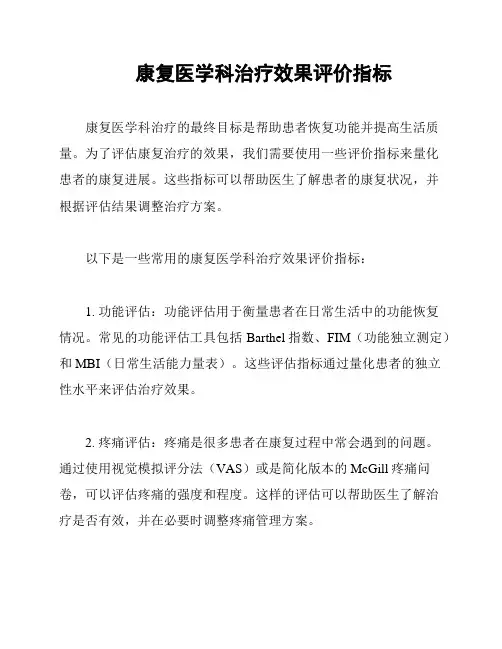 康复医学科治疗效果评价指标

康复医学科治疗的最终目标是帮助患者恢复功能并提高生活质量。为了评估康复治疗的效果，我们需要使用一些评价指标来量化患者的康复进展。这些指标可以帮助医生了解患者的康复状况，并根据评估结果调整治疗方案。

以下是一些常用的康复医学科治疗效果评价指标：

1. 功能评估：功能评估用于衡量患者在日常生活中的功能恢复情况。常见的功能评估工具包括 Barthel 指数、FIM（功能独立测定）和 MBI（日常生活能力量表）。这些评估指标通过量化患者的独立性水平来评估治疗效果。

2. 疼痛评估：疼痛是很多患者在康复过程中常会遇到的问题。通过使用视觉模拟评分法（VAS）或是简化版本的 McGill 疼痛问卷，可以评估疼痛的强度和程度。这样的评估可以帮助医生了解治疗是否有效，并在必要时调整疼痛管理方案。